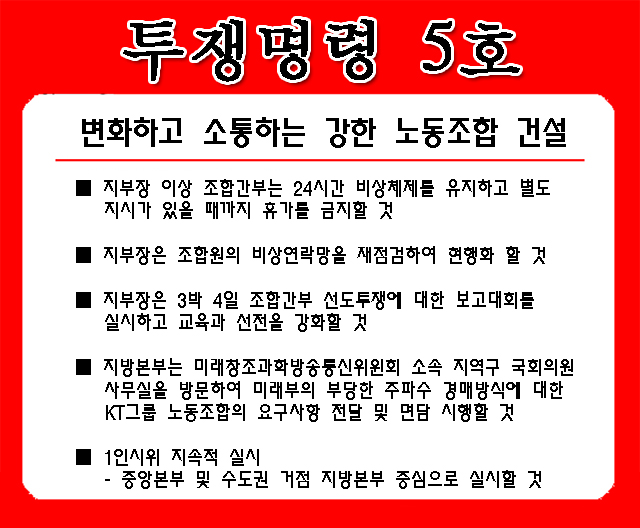 투쟁명령 5호

변화하고 소통하는 강한 노동조합 건설

■ 지부장 이상 조합간부는 24시간 비상체제를 유지하고 별도 지시가 있을 때까지 휴가를 금지할 것

■ 지부장은 조합원의 비상연락망을 재점검하여 현행화 할 것

■ 지부장은 3박 4일 조합간부 선도투쟁에 대한 보고대회를 실시하고 교육과 선전을 강화할 것

■ 지방본부는 미래창조과학방송통신위원회 소속 지역구 국회의원 사무실을 방문하여 미래부의 부당한 주파수 경매방식에 대한 KT그룹 노동조합의 요구사항 전달 및 면담 시행할 것

■ 1인시위 지속적 실시
- 중앙본부 및 수도권 거점 지방본부 중심으로 실시할 것